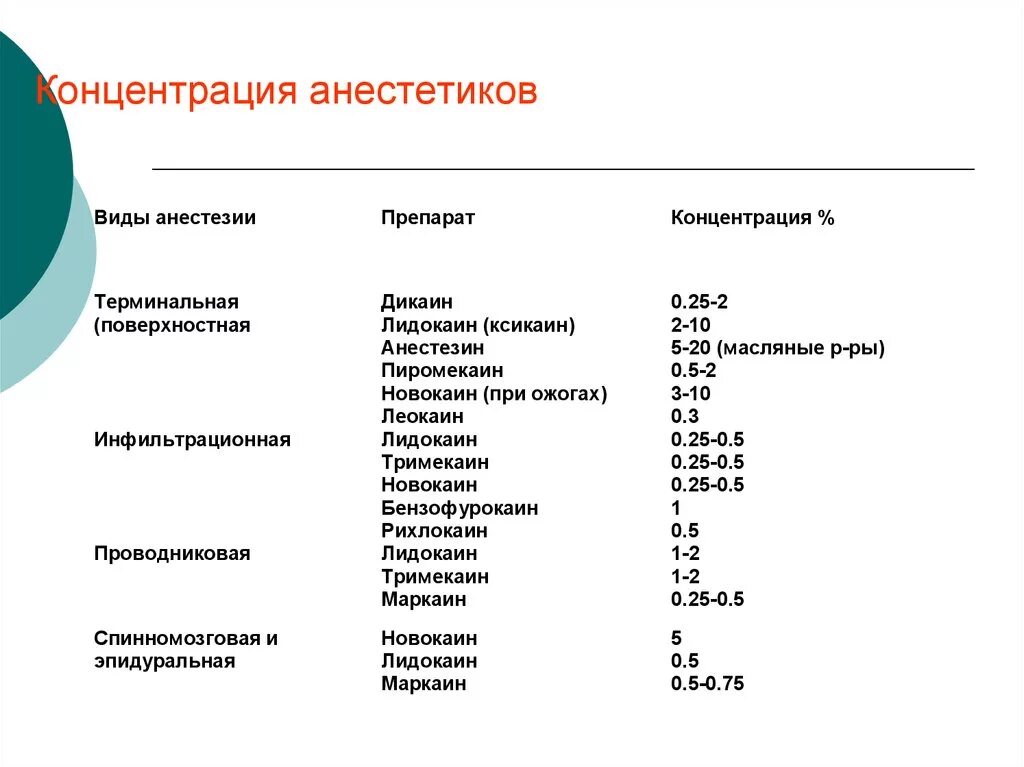 Концентрация анестетиков

| Виды анестезии | Препарат | Концентрация % |
|---|---|---|
| Терминальная (поверхностная | Дикаин | 0.25-2 |
| | Лидокаин (ксикаин) | 2-10 |
| | Анестезин | 5-20 (масляные р-ры) |
| | Пиромекаин | 0.5-2 |
| | Новокаин (при ожогах) | 3-10 |
| | Леокаин | 0.3 |
| Инфильтрационная | Лидокаин | 0.25-0.5 |
| | Тримекаин | 0.25-0.5 |
| | Новокаин | 0.25-0.5 |
| | Бензофурокаин | 1 |
| | Рихлокаин | 0.5 |
| Проводниковая | Лидокаин | 1-2 |
| | Тримекаин | 1-2 |
| | Маркаин | 0.25-0.5 |
| Спинномозговая и эпидуральная | Новокаин | 5 |
| | Лидокаин | 0.5 |
| | Маркаин | 0.5-0.75 |